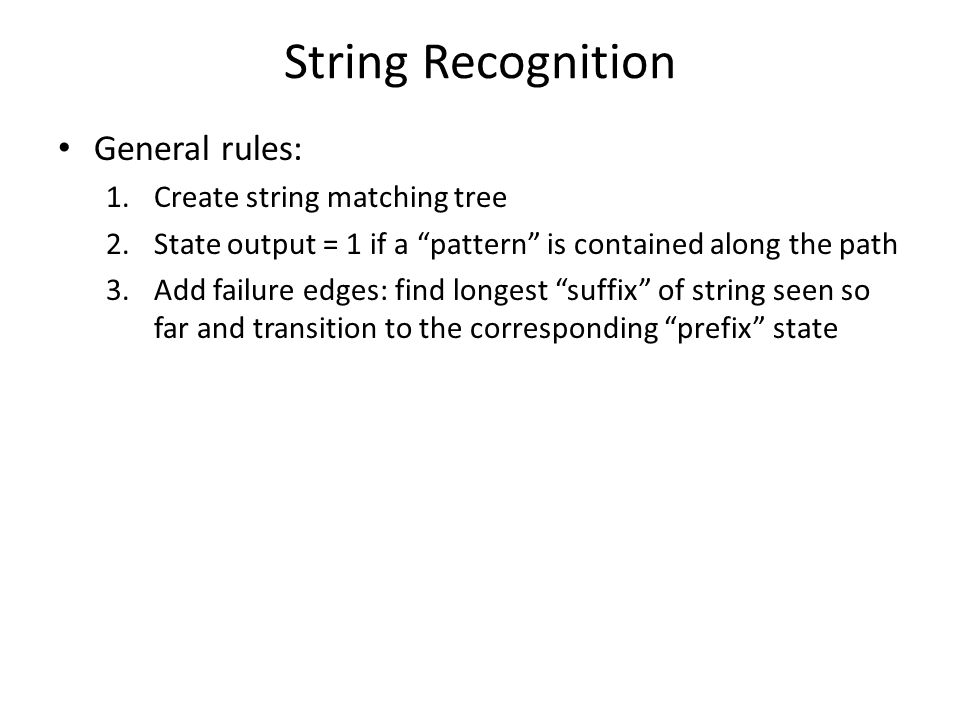 String Recognition

• General rules:
1. Create string matching tree
2. State output = 1 if a “pattern” is contained along the path
3. Add failure edges: find longest “suffix” of string seen so far and transition to the corresponding “prefix” state